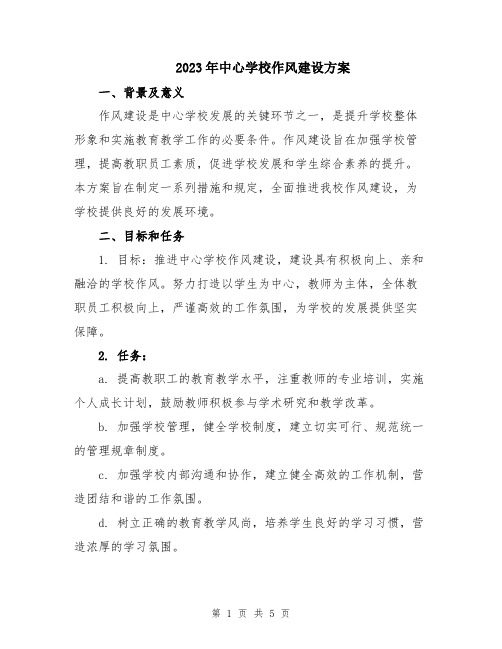 2023年中心学校作风建设方案

一、背景及意义

作风建设是中心学校发展的关键环节之一，是提升学校整体形象和实施教育教学工作的必要条件。作风建设旨在加强学校管理，提高教职员工素质，促进学校发展和学生综合素养的提升。本方案旨在制定一系列措施和规定，全面推进我校作风建设，为学校提供良好的发展环境。

二、目标和任务

1. 目标：推进中心学校作风建设，建设具有积极向上、亲和融洽的学校作风。努力打造以学生为中心，教师为主体，全体教职员工积极向上，严谨高效的工作氛围，为学校的发展提供坚实保障。

2. 任务：

a. 提高教职工的教育教学水平，注重教师的专业培训，实施个人成长计划，鼓励教师积极参与学术研究和教学改革。

b. 加强学校管理，健全学校制度，建立切实可行、规范统一的管理规章制度。

c. 加强学校内部沟通和协作，建立健全高效的工作机制，营造团结和谐的工作氛围。

d. 树立正确的教育教学风尚，培养学生良好的学习习惯，营造浓厚的学习氛围。

第 1 页 共 5 页